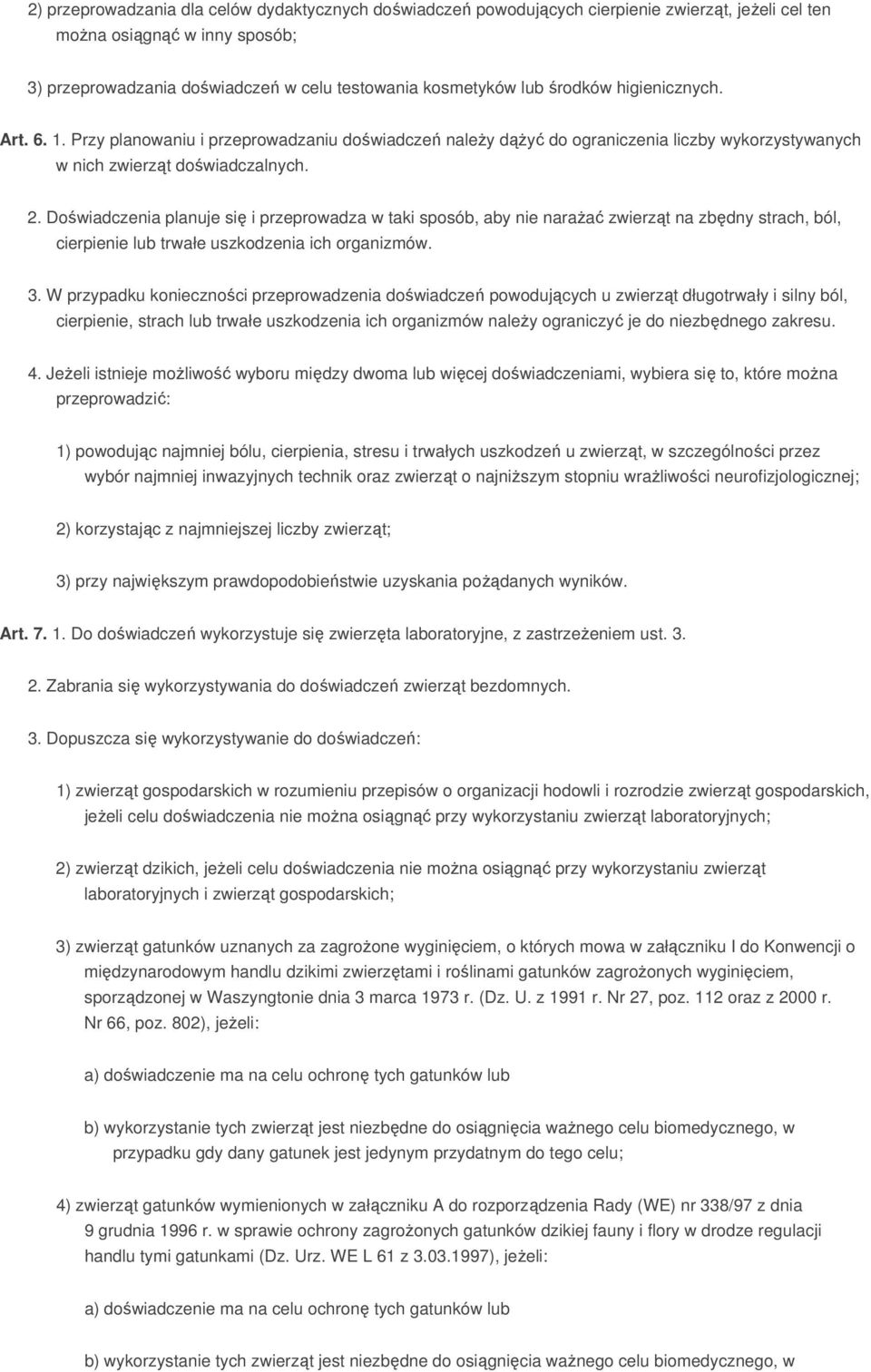 2) przeprowadzania dla celów dydaktycznych doświadczeń powodujących cierpienie zwierząt, jeżeli cel ten można osiągnąć w inny sposób;

3) przeprowadzania doświadczeń w celu testowania kosmetyków lub środków higienicznych.

Art. 6. 1. Przy planowaniu i przeprowadzaniu doświadczeń należy dążyć do ograniczenia liczby wykorzystywanych w nich zwierząt doświadczalnych.

2. Doświadczenia planuje się i przeprowadza w taki sposób, aby nie narażać zwierząt na zbędny strach, ból, cierpienie lub trwałe uszkodzenia ich organizmów.

3. W przypadku konieczności przeprowadzenia doświadczeń powodujących u zwierząt długotrwały i silny ból, cierpienie, strach lub trwałe uszkodzenia ich organizmów należy ograniczyć je do niezbędnego zakresu.

4. Jeżeli istnieje możliwość wyboru między dwoma lub więcej doświadczeniami, wybiera się to, które można przeprowadzić:

1) powodując najmniej bólu, cierpienia, stresu i trwałych uszkodzeń u zwierząt, w szczególności przez wybór najmniej inwazyjnych technik oraz zwierząt o najniższym stopniu wrażliwości neurofizjologicznej;

2) korzystając z najmniejszej liczby zwierząt;

3) przy największym prawdopodobieństwie uzyskania pożądanych wyników.

Art. 7. 1. Do doświadczeń wykorzystuje się zwierzęta laboratoryjne, z zastrzeżeniem ust. 3.

2. Zabrania się wykorzystywania do doświadczeń zwierząt bezdomnych.

3. Dopuszcza się wykorzystywanie do doświadczeń:

1) zwierząt gospodarskich w rozumieniu przepisów o organizacji hodowli i rozrodzie zwierząt gospodarskich, jeżeli celu doświadczenia nie można osiągnąć przy wykorzystaniu zwierząt laboratoryjnych;

2) zwierząt dzikich, jeżeli celu doświadczenia nie można osiągnąć przy wykorzystaniu zwierząt laboratoryjnych i zwierząt gospodarskich;

3) zwierząt gatunków uznanych za zagrożone wyginięciem, o których mowa w załączniku I do Konwencji o międzynarodowym handlu dzikimi zwierzętami i roślinami gatunków zagrożonych wyginięciem, sporządzonej w Waszyngtonie dnia 3 marca 1973 r. (Dz. U. z 1991 r. Nr 27, poz. 112 oraz z 2000 r. Nr 66, poz. 802), jeżeli:

a) doświadczenie ma na celu ochronę tych gatunków lub

b) wykorzystanie tych zwierząt jest niezbędne do osiągnięcia ważnego celu biomedycznego, w przypadku gdy dany gatunek jest jedynym przydatnym do tego celu;

4) zwierząt gatunków wymienionych w załączniku A do rozporządzenia Rady (WE) nr 338/97 z dnia 9 grudnia 1996 r. w sprawie ochrony zagrożonych gatunków dzikiej fauny i flory w drodze regulacji handlu tymi gatunkami (Dz. Urz. WE L 61 z 3.03.1997), jeżeli:

a) doświadczenie ma na celu ochronę tych gatunków lub

b) wykorzystanie tych zwierząt jest niezbędne do osiągnięcia ważnego celu biomedycznego, w